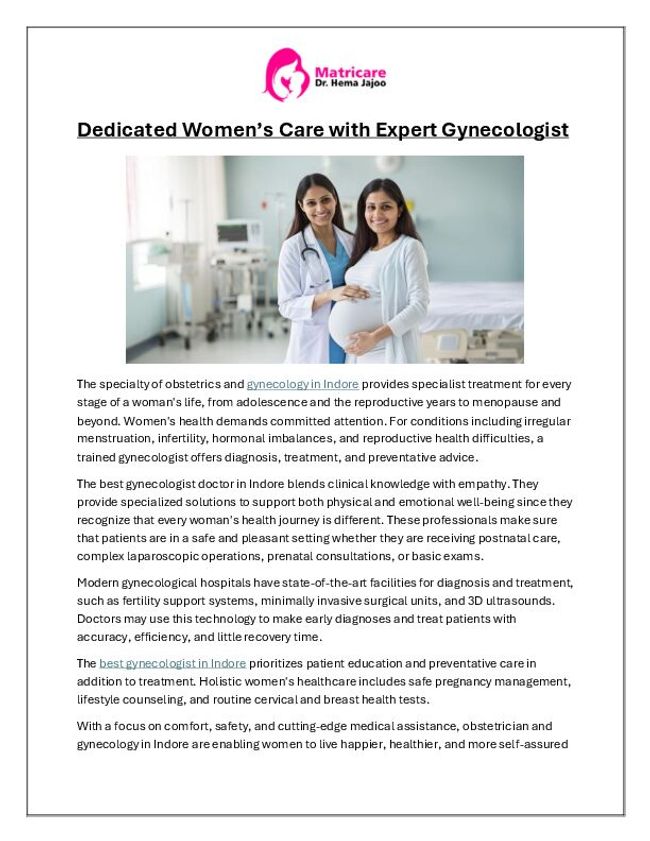 Matricare
Dr. Hema Jajoo

Dedicated Women's Care with Expert Gynecologist

The specialty of obstetrics and gynecology in Indore provides specialist treatment for every stage of a woman's life, from adolescence and the reproductive years to menopause and beyond. Women's health demands committed attention. For conditions including irregular menstruation, infertility, hormonal imbalances, and reproductive health difficulties, a trained gynecologist offers diagnosis, treatment, and preventative advice.

The best gynecologist doctor in Indore blends clinical knowledge with empathy. They provide specialized solutions to support both physical and emotional well-being since they recognize that every woman's health journey is different. These professionals make sure that patients are in a safe and pleasant setting whether they are receiving postnatal care, complex laparoscopic operations, prenatal consultations, or basic exams.

Modern gynecological hospitals have state-of-the-art facilities for diagnosis and treatment, such as fertility support systems, minimally invasive surgical units, and 3D ultrasounds. Doctors may use this technology to make early diagnoses and treat patients with accuracy, efficiency, and little recovery time.

The best gynecologist in Indore prioritizes patient education and preventative care in addition to treatment. Holistic women's healthcare includes safe pregnancy management, lifestyle counseling, and routine cervical and breast health tests.

With a focus on comfort, safety, and cutting-edge medical assistance, obstetrician and gynecology in Indore are enabling women to live happier, healthier, and more self-assured